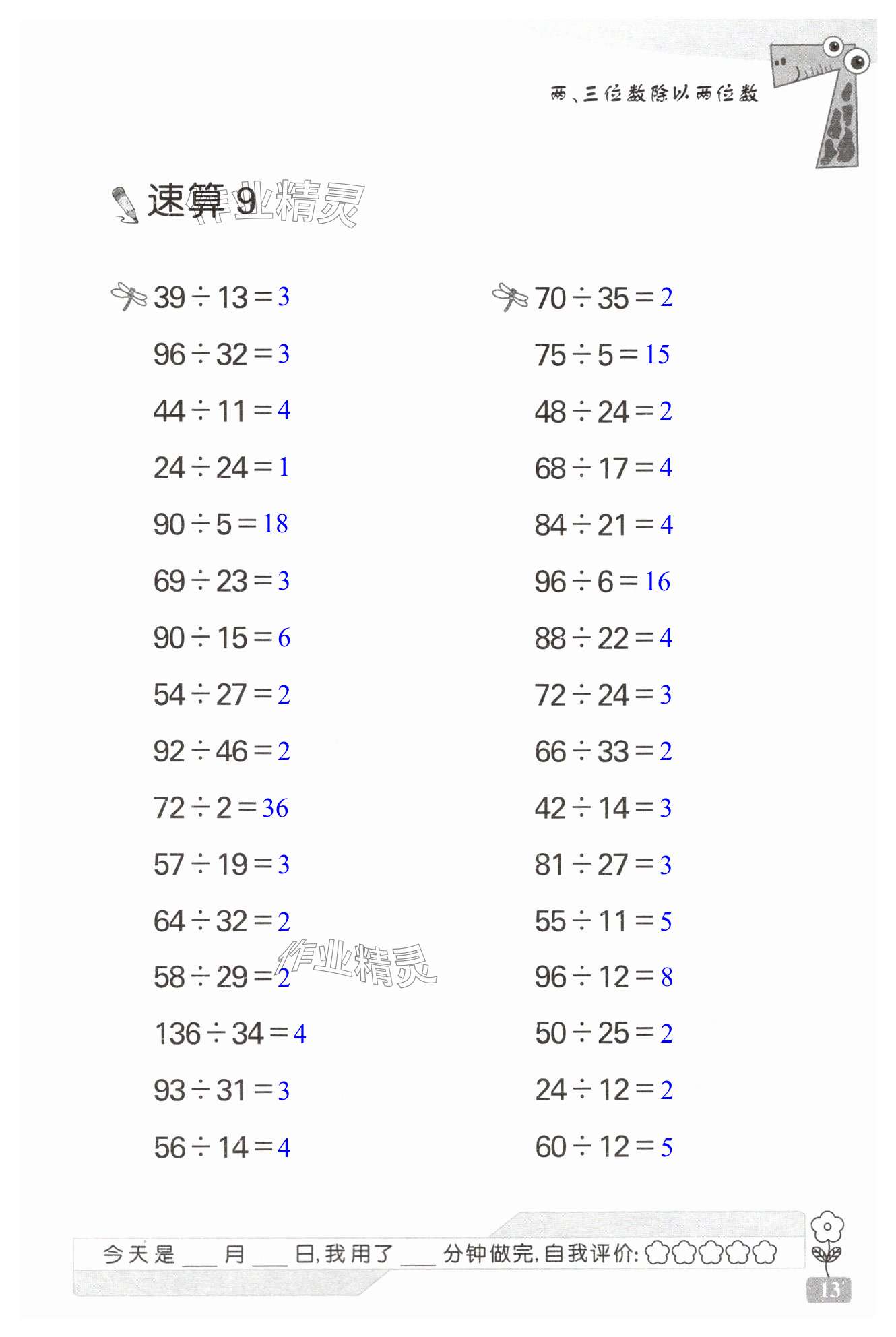 两、三位数除以两位数

速算9

$39 \div 13 = 3$

$96 \div 32 = 3$

$44 \div 11 = 4$

$24 \div 24 = 1$

$90 \div 5 = 18$

$69 \div 23 = 3$

$90 \div 15 = 6$

$54 \div 27 = 2$

$92 \div 46 = 2$

$72 \div 2 = 36$

$57 \div 19 = 3$

$64 \div 32 = 2$

$58 \div 29 = 2$

$136 \div 34 = 4$

$93 \div 31 = 3$

$56 \div 14 = 4$

$70 \div 35 = 2$

$75 \div 5 = 15$

$48 \div 24 = 2$

$68 \div 17 = 4$

$84 \div 21 = 4$

$96 \div 6 = 16$

$88 \div 22 = 4$

$72 \div 24 = 3$

$66 \div 33 = 2$

$42 \div 14 = 3$

$81 \div 27 = 3$

$55 \div 11 = 5$

$96 \div 12 = 8$

$50 \div 25 = 2$

$24 \div 12 = 2$

$60 \div 12 = 5$

今天是____月____日,我用了____分钟做完,自我评价:

13

作业精灵